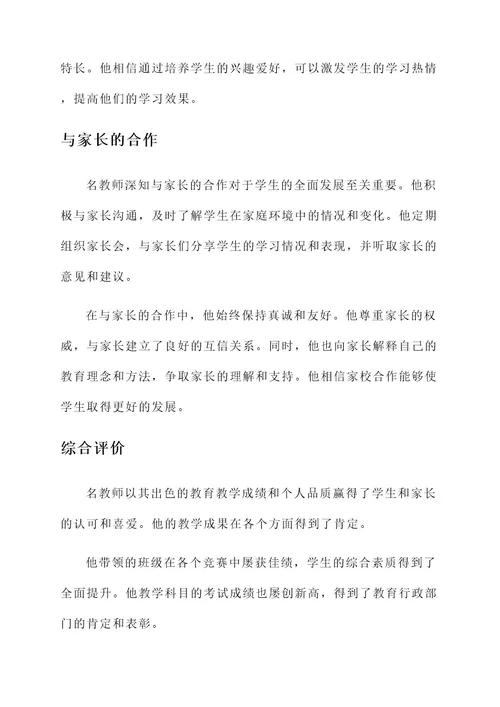 特长。他相信通过培养学生的兴趣爱好，可以激发学生的学习热情，提高他们的学习效果。

与家长的合作

名教师深知与家长的合作对于学生的全面发展至关重要。他积极与家长沟通，及时了解学生在家庭环境中的情况和变化。他定期组织家长会，与家长们分享学生的学习情况和表现，并听取家长的意见和建议。

在与家长的合作中，他始终保持真诚和友好。他尊重家长的权威，与家长建立了良好的互信关系。同时，他也向家长解释自己的教育理念和方法，争取家长的理解和支持。他相信家校合作能够使学生取得更好的发展。

综合评价

名教师以其出色的教育教学成绩和个人品质赢得了学生和家长的认可和喜爱。他的教学成果在各个方面得到了肯定。

他带领的班级在各个竞赛中屡获佳绩，学生的综合素质得到了全面提升。他教学科目的考试成绩也屡创新高，得到了教育行政部门的肯定和表彰。